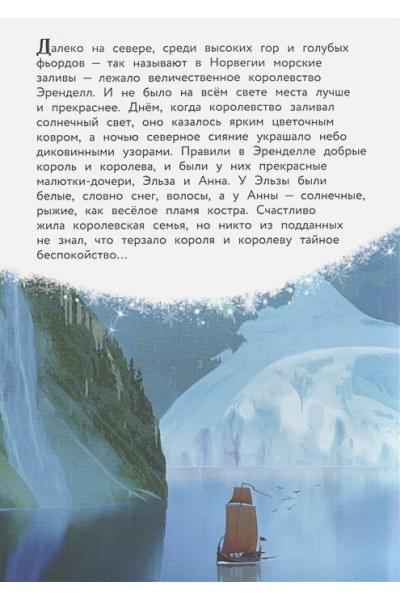 Далеко на севере, среди высоких гор и голубых фьордов — так называют в Норвегии морские заливы — лежало величественное королевство Эренделл. И не было на всём свете места лучше и прекраснее. Днём, когда королевство заливал солнечный свет, оно казалось ярким цветочным ковром, а ночью северное сияние украшало небо диковинными узорами. Правили в Эренделле добрые король и королева, и были у них прекрасные малютки-дочери, Эльза и Анна. У Эльзы были белые, словно снег, волосы, а у Анны — солнечные, рыжие, как весёлое пламя костра. Счастливо жила королевская семья, но никто из подданных не знал, что терзало короля и королеву тайное беспокойство...